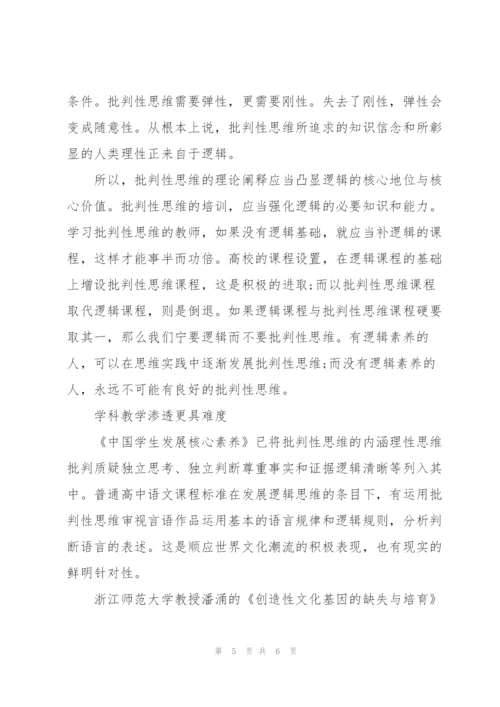 条件。批判性思维需要弹性，更需要刚性。失去了刚性，弹性会变成随意性。从根本上说，批判性思维所追求的知识信念和所彰显的人类理性正来自于逻辑。

所以，批判性思维的理论阐释应当凸显逻辑的核心地位与核心价值。批判性思维的培训，应当强化逻辑的必要知识和能力。学习批判性思维的教师，如果没有逻辑基础，就应当补逻辑的课程，这样才能事半而功倍。高校的课程设置，在逻辑课程的基础上增设批判性思维课程，这是积极的进取;而以批判性思维课程取代逻辑课程，则是倒退。如果逻辑课程与批判性思维课程硬要取其一，那么我们宁要逻辑而不要批判性思维。有逻辑素养的人，可以在思维实践中逐渐发展批判性思维;而没有逻辑素养的人，永远不可能有良好的批判性思维。

学科教学渗透更具难度

《中国学生发展核心素养》已将批判性思维的内涵理性思维批判质疑独立思考、独立判断尊重事实和证据逻辑清晰等列入其中。普通高中语文课程标准在发展逻辑思维的条目下，有运用批判性思维审视言语作品运用基本的语言规律和逻辑规则，分析判断语言的表述。这是顺应世界文化潮流的积极表现，也有现实的鲜明针对性。

浙江师范大学教授潘涌的《创造性文化基因的缺失与培育》

第 5 页 共 6 页